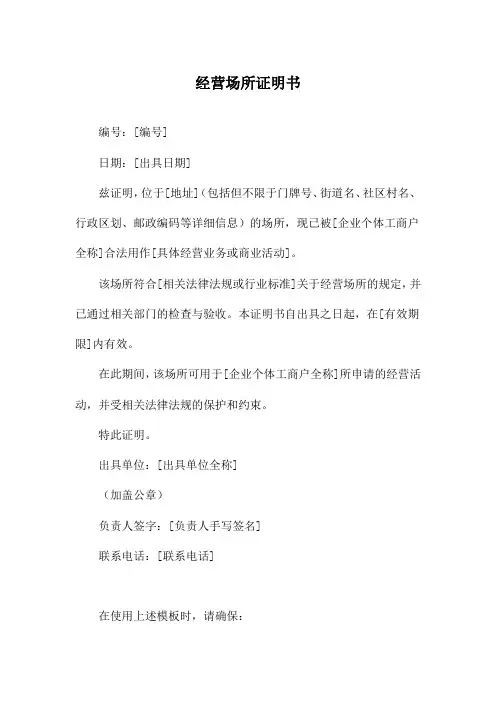 经营场所证明书

编号：[编号]

日期：[出具日期]

兹证明，位于[地址]（包括但不限于门牌号、街道名、社区村名、行政区划、邮政编码等详细信息）的场所，现已被[企业个体工商户全称]合法用作[具体经营业务或商业活动]。

该场所符合[相关法律法规或行业标准]关于经营场所的规定，并已通过相关部门的检查与验收。本证明书自出具之日起，在[有效期限]内有效。

在此期间，该场所可用于[企业个体工商户全称]所申请的经营活动，并受相关法律法规的保护和约束。

特此证明。

出具单位：[出具单位全称]

（加盖公章）

负责人签字：[负责人手写签名]

联系电话：[联系电话]

在使用上述模板时，请确保：